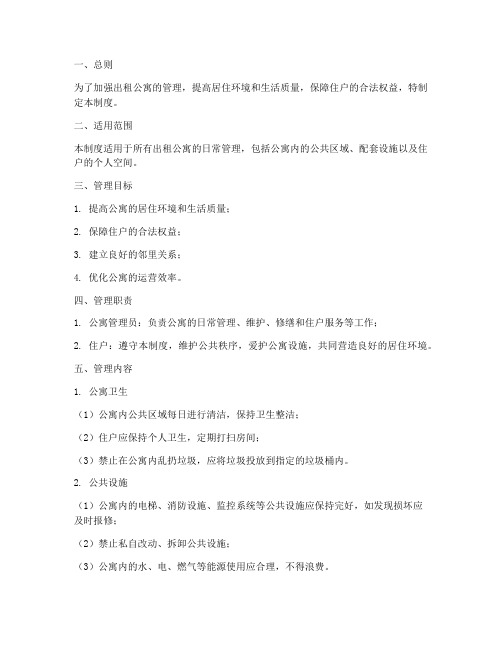 一、总则

为了加强出租公寓的管理，提高居住环境和生活质量，保障住户的合法权益，特制定本制度。

二、适用范围

本制度适用于所有出租公寓的日常管理，包括公寓内的公共区域、配套设施以及住户的个人空间。

三、管理目标

1. 提高公寓的居住环境和生活质量；

2. 保障住户的合法权益；

3. 建立良好的邻里关系；

4. 优化公寓的运营效率。

四、管理职责

1. 公寓管理员：负责公寓的日常管理、维护、修缮和住户服务等工作；

2. 住户：遵守本制度，维护公共秩序，爱护公寓设施，共同营造良好的居住环境。

五、管理内容

1. 公寓卫生

（1）公寓内公共区域每日进行清洁，保持卫生整洁；

（2）住户应保持个人卫生，定期打扫房间；

（3）禁止在公寓内乱扔垃圾，应将垃圾投放到指定的垃圾桶内。

2. 公共设施

（1）公寓内的电梯、消防设施、监控系统等公共设施应保持完好，如发现损坏应及时报修；

（2）禁止私自改动、拆卸公共设施；

（3）公寓内的水、电、燃气等能源使用应合理，不得浪费。